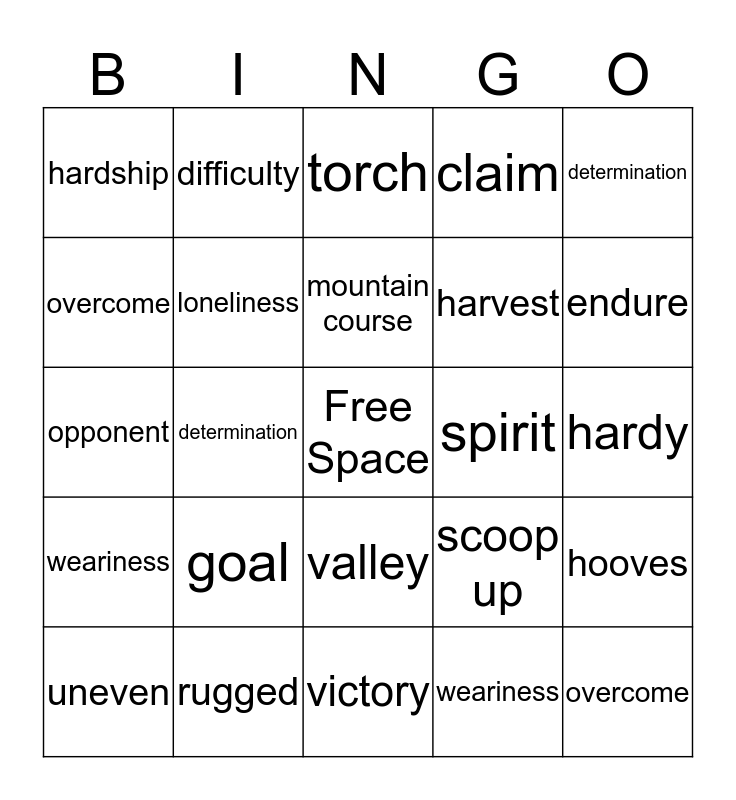 | B | I | N | G | O |
|---|---|---|---|---|
| hardship | difficulty | torch | claim | determination |
| overcome | loneliness | mountain course | harvest | endure |
| opponent | determination | Free Space | spirit | hardy |
| weariness | goal | valley | scoop up | hooves |
| uneven | rugged | victory | weariness | overcome |